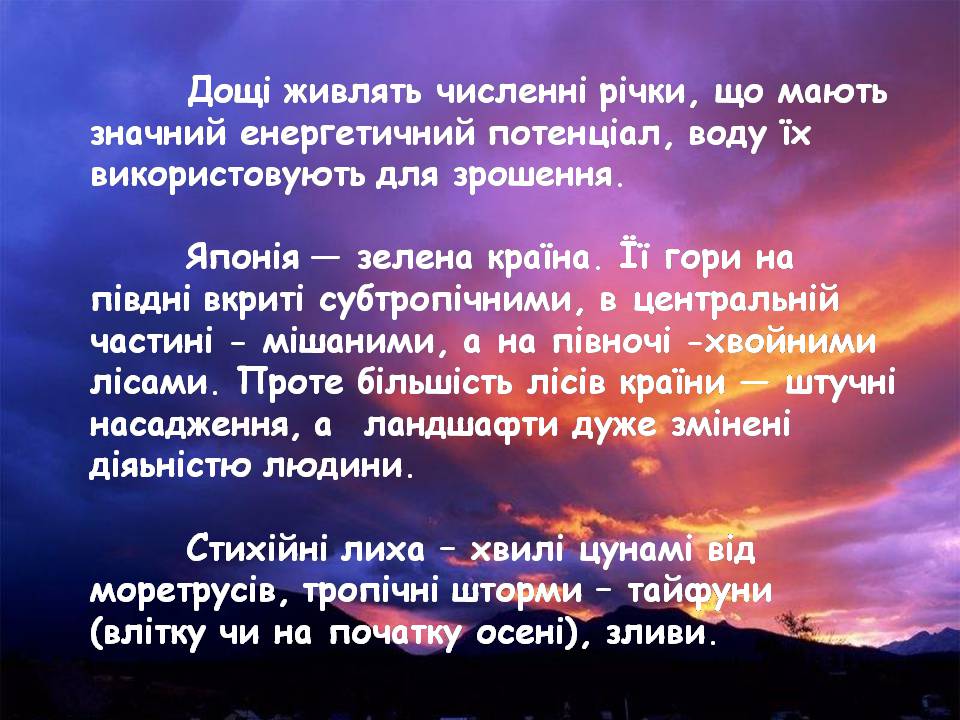 Дощі живлять численні річки, що мають значний енергетичний потенціал, воду їх використовують для зрошення.

Японія — зелена країна. Її гори на півдні вкриті субтропічними, в центральній частині - мішаними, а на півночі -хвойними лісами. Проте більшість лісів країни — штучні насадження, а  ландшафти дуже змінені діяьністю людини.

Стихійні лиха – хвилі цунамі від моретрусів, тропічні шторми – тайфуни (влітку чи на початку осені), зливи.